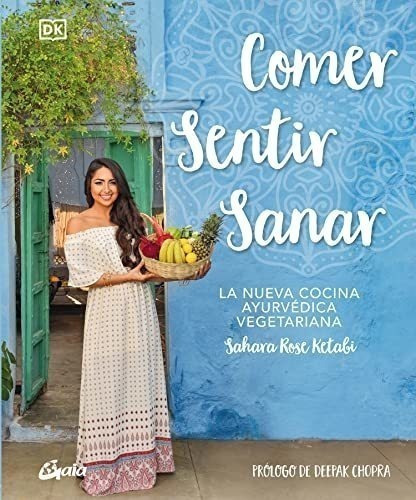 DK

Comer
Sentir
Sanar

LA NUEVA COCINA AYURVÉDICA VEGETARIANA

Sahara Rose Ketabi

Gaia

PRÓLOGO DE DEEPAK CHOPRA